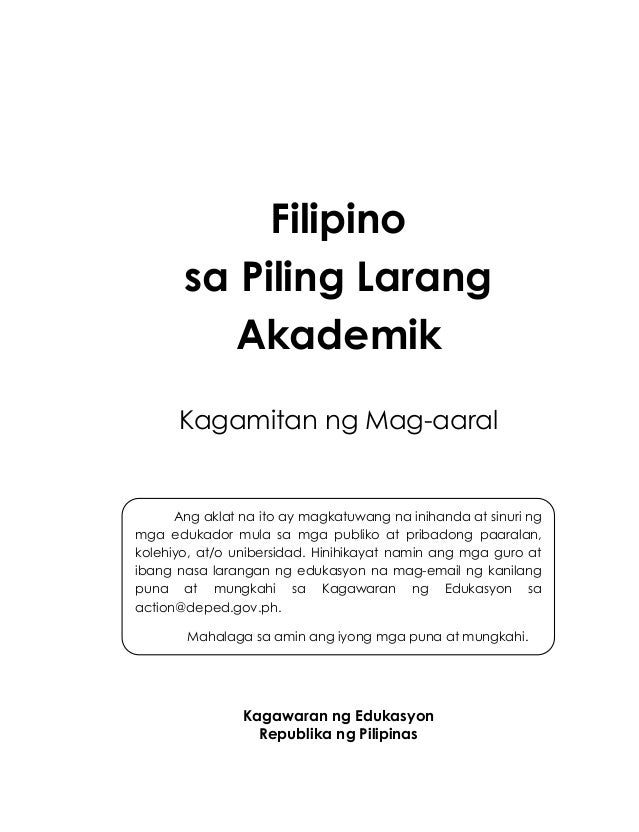 Filipino
sa Piling Larang
Akademik

Kagamitan ng Mag-aaral

Ang aklat na ito ay magkatuwang na inihanda at sinuri ng mga edukador mula sa mga publiko at pribadong paaralan, kolehiyo, at/o unibersidad. Hinihikayat namin ang mga guro at ibang nasa larangan ng edukasyon na mag-email ng kanilang puna at mungkahi sa Kagawaran ng Edukasyon sa action@deped.gov.ph.

Mahalaga sa amin ang iyong mga puna at mungkahi.

Kagawaran ng Edukasyon
Republika ng Pilipinas